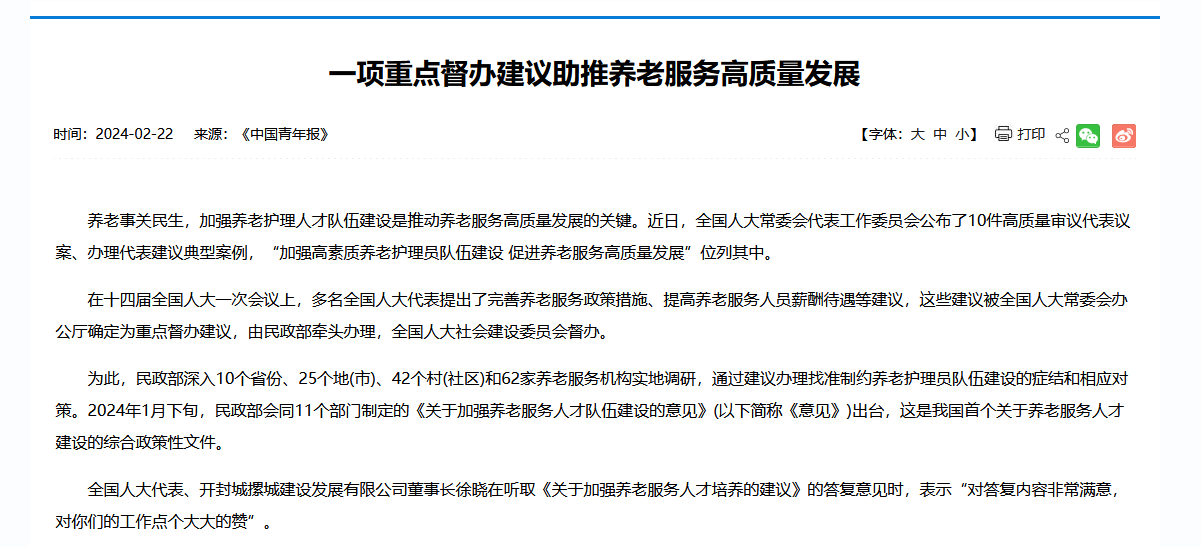 一项重点督办建议助推养老服务高质量发展

时间：2024-02-22　来源：《中国青年报》

【字体：大 中 小】 打印

养老事关民生，加强养老护理人才队伍建设是推动养老服务高质量发展的关键。近日，全国人大常委会代表工作委员会公布了10件高质量审议代表议案、办理代表建议典型案例，“加强高素质养老护理员队伍建设 促进养老服务高质量发展”位列其中。

在十四届全国人大一次会议上，多名全国人大代表提出了完善养老服务政策措施、提高养老服务人员薪酬待遇等建议，这些建议被全国人大常委会办公厅确定为重点督办建议，由民政部牵头办理，全国人大社会建设委员会督办。

为此，民政部深入10个省份、25个地(市)、42个村(社区)和62家养老服务机构实地调研，通过建议办理找准制约养老护理员队伍建设的症结和相应对策。2024年1月下旬，民政部会同11个部门制定的《关于加强养老服务人才队伍建设的意见》(以下简称《意见》)出台，这是我国首个关于养老服务人才建设的综合政策性文件。

全国人大代表、开封城摞城建设发展有限公司董事长徐晓在听取《关于加强养老服务人才培养的建议》的答复意见时，表示“对答复内容非常满意，对你们的工作点个大大的赞”。